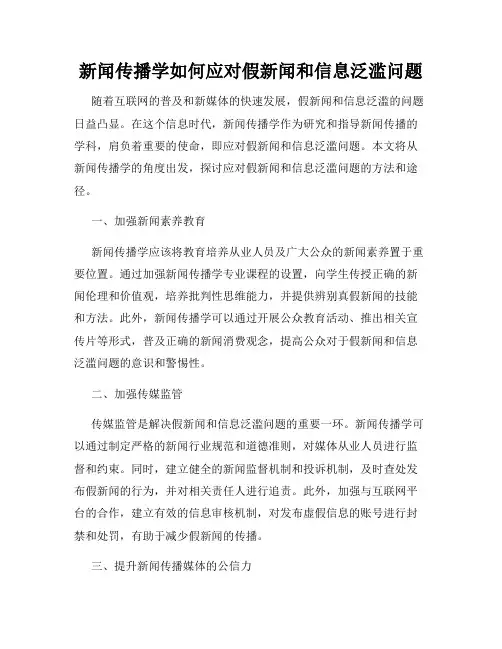 新闻传播学如何应对假新闻和信息泛滥问题

随着互联网的普及和新媒体的快速发展，假新闻和信息泛滥的问题日益凸显。在这个信息时代，新闻传播学作为研究和指导新闻传播的学科，肩负着重要的使命，即应对假新闻和信息泛滥问题。本文将从新闻传播学的角度出发，探讨应对假新闻和信息泛滥问题的方法和途径。

一、加强新闻素养教育

新闻传播学应该将教育培养从业人员及广大公众的新闻素养置于重要位置。通过加强新闻传播学专业课程的设置，向学生传授正确的新闻伦理和价值观，培养批判性思维能力，并提供辨别真假新闻的技能和方法。此外，新闻传播学可以通过开展公众教育活动、推出相关宣传片等形式，普及正确的新闻消费观念，提高公众对于假新闻和信息泛滥问题的意识和警惕性。

二、加强传媒监管

传媒监管是解决假新闻和信息泛滥问题的重要一环。新闻传播学可以通过制定严格的新闻行业规范和道德准则，对媒体从业人员进行监督和约束。同时，建立健全的新闻监督机制和投诉机制，及时查处发布假新闻的行为，并对相关责任人进行追责。此外，加强与互联网平台的合作，建立有效的信息审核机制，对发布虚假信息的账号进行封禁和处罚，有助于减少假新闻的传播。

三、提升新闻传播媒体的公信力